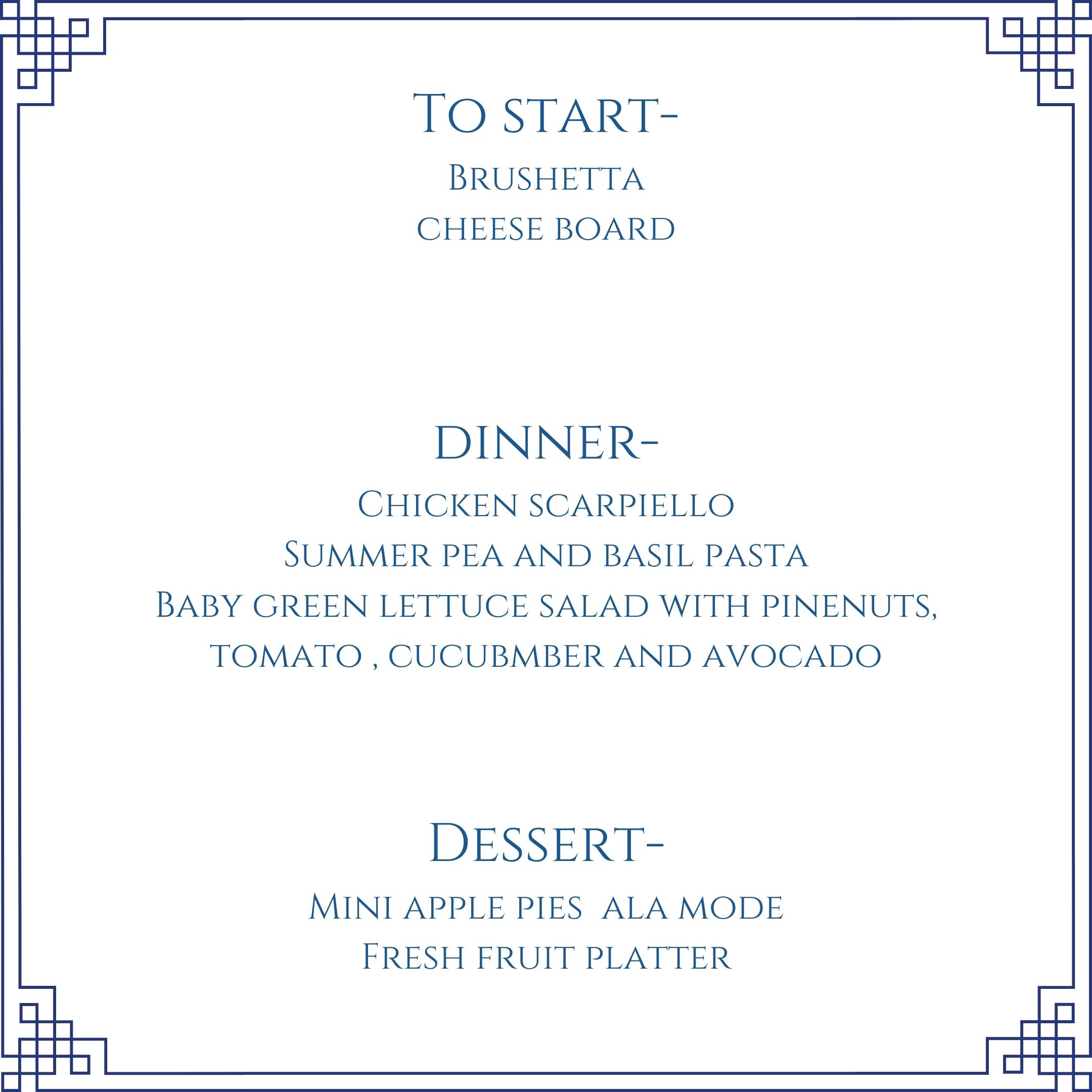 To start-

Brushetta
cheese board

DINNER-

Chicken scarpiello
Summer pea and basil pasta
Baby green lettuce salad with pinenuts,
tomato , cucubmber and avocado

Dessert-

Mini apple pies ala mode
Fresh fruit platter